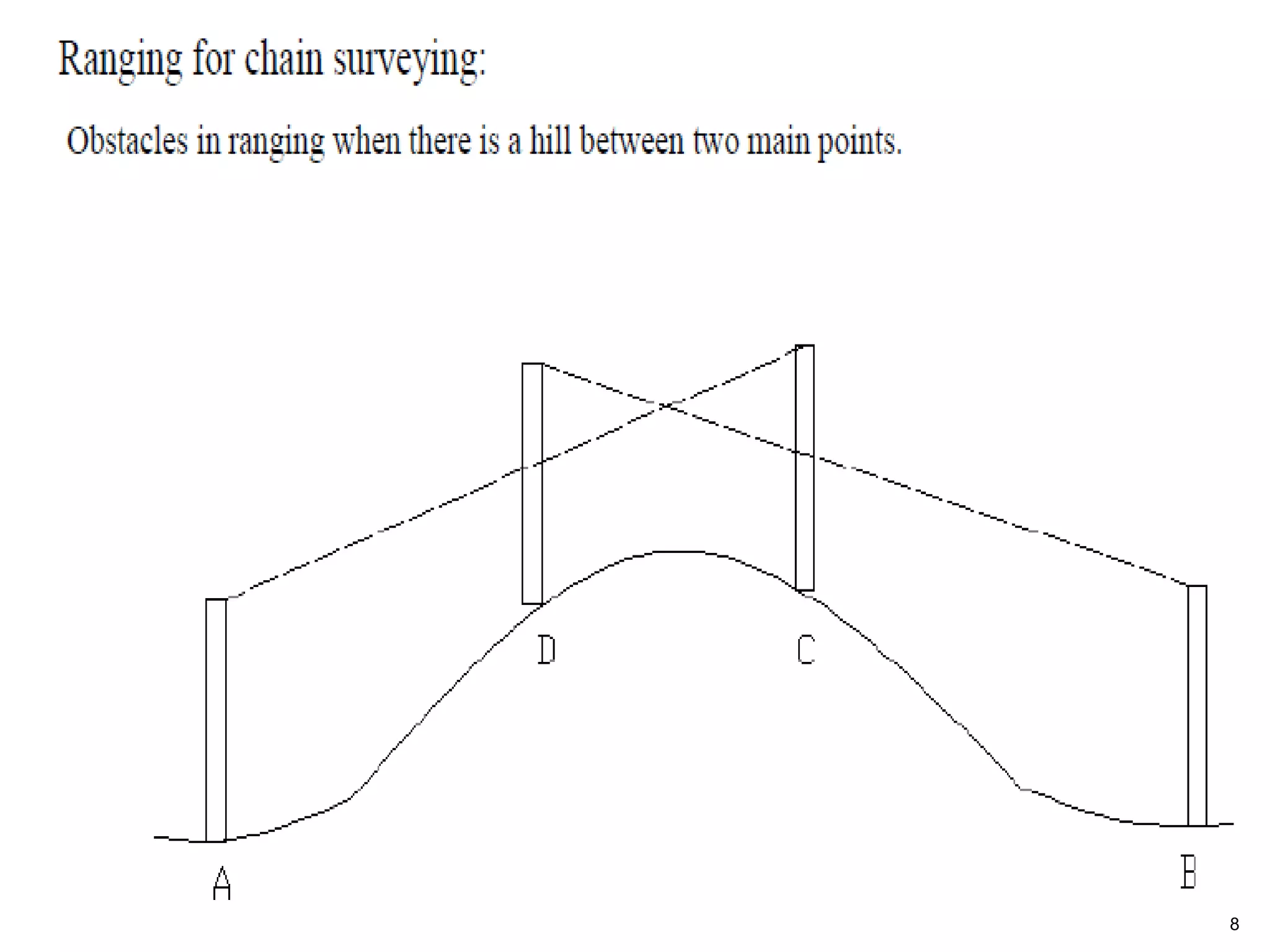 Ranging for chain surveying:

Obstacles in ranging when there is a hill between two main points.

D

C

A

B

8